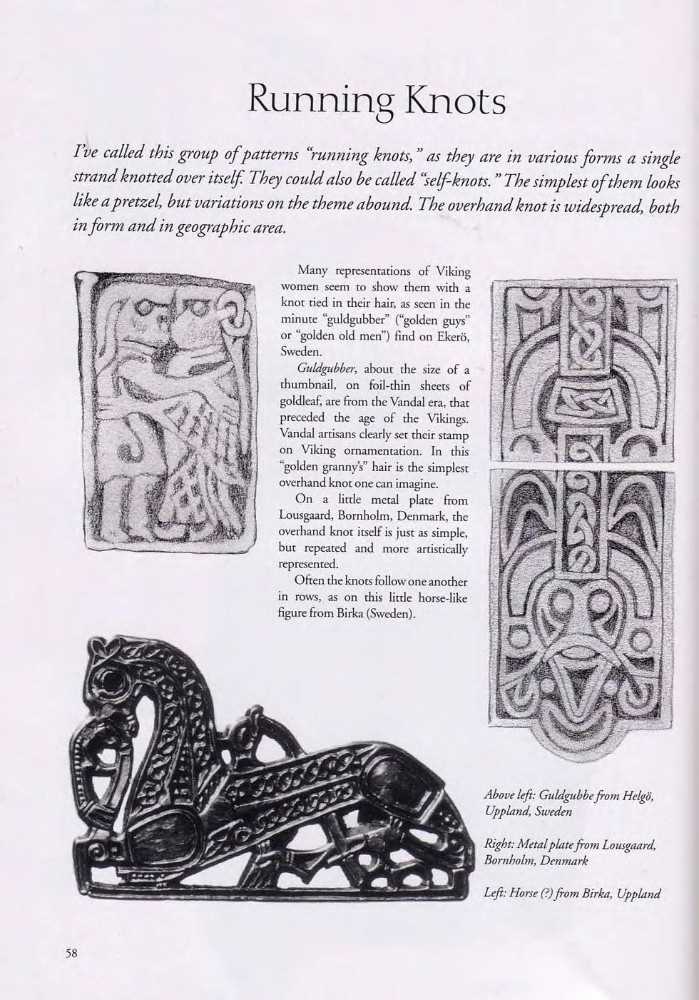 Running Knots

I've called this group of patterns "running knots," as they are in various forms a single strand knotted over itself. They could also be called "self-knots." The simplest of them looks like a pretzel, but variations on the theme abound. The overhand knot is widespread, both in form and in geographic area.

Many representations of Viking women seem to show them with a knot tied in their hair, as seen in the minute "guldgubber" ("golden guys" or "golden old men") find on Ekerö, Sweden.

Guldgubber, about the size of a thumbnail, on foil-thin sheets of goldleaf, are from the Vandal era, that preceded the age of the Vikings. Vandal artisans clearly set their stamp on Viking ornamentation. In this "golden granny's" hair is the simplest overhand knot one can imagine.

On a little metal plate from Lousgaard, Bornholm, Denmark, the overhand knot itself is just as simple, but repeated and more artistically represented.

Often the knots follow one another in rows, as on this little horse-like figure from Birka (Sweden).

Above left: Guldgubbe from Helgö, Uppland, Sweden

Right: Metal plate from Lousgaard, Bornholm, Denmark

Left: Horse (?) from Birka, Uppland

58